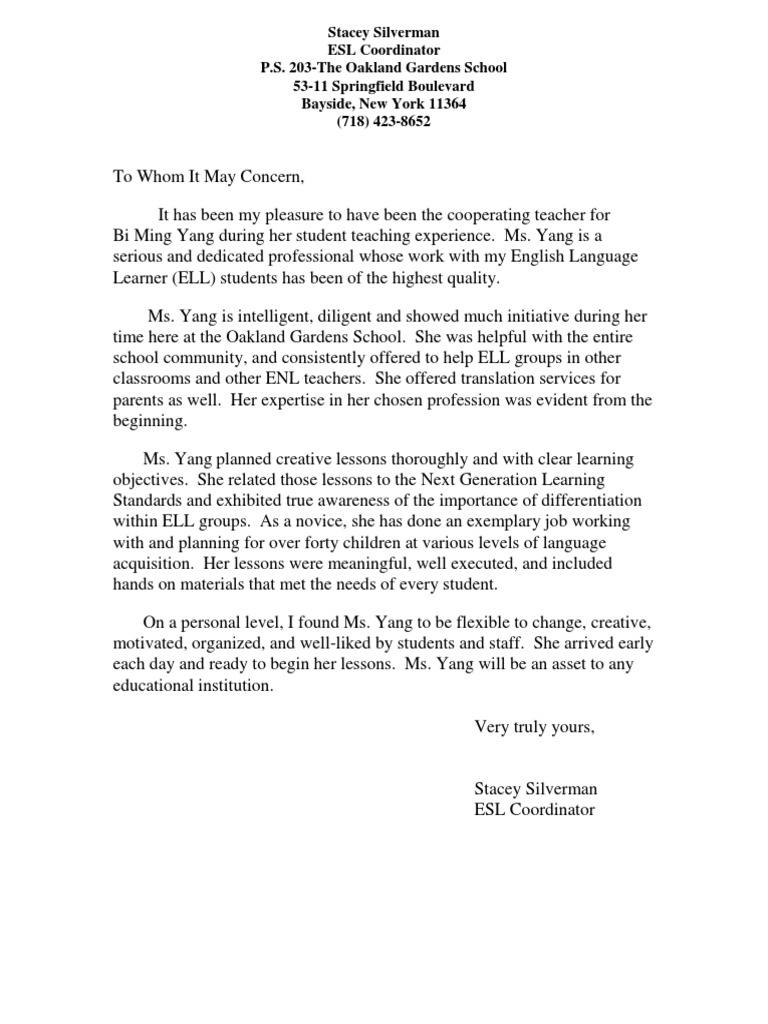 Stacey Silverman
ESL Coordinator
P.S. 203-The Oakland Gardens School
53-11 Springfield Boulevard
Bayside, New York 11364
(718) 423-8652

To Whom It May Concern,

It has been my pleasure to have been the cooperating teacher for Bi Ming Yang during her student teaching experience. Ms. Yang is a serious and dedicated professional whose work with my English Language Learner (ELL) students has been of the highest quality.

Ms. Yang is intelligent, diligent and showed much initiative during her time here at the Oakland Gardens School. She was helpful with the entire school community, and consistently offered to help ELL groups in other classrooms and other ENL teachers. She offered translation services for parents as well. Her expertise in her chosen profession was evident from the beginning.

Ms. Yang planned creative lessons thoroughly and with clear learning objectives. She related those lessons to the Next Generation Learning Standards and exhibited true awareness of the importance of differentiation within ELL groups. As a novice, she has done an exemplary job working with and planning for over forty children at various levels of language acquisition. Her lessons were meaningful, well executed, and included hands on materials that met the needs of every student.

On a personal level, I found Ms. Yang to be flexible to change, creative, motivated, organized, and well-liked by students and staff. She arrived early each day and ready to begin her lessons. Ms. Yang will be an asset to any educational institution.

Very truly yours,

Stacey Silverman
ESL Coordinator